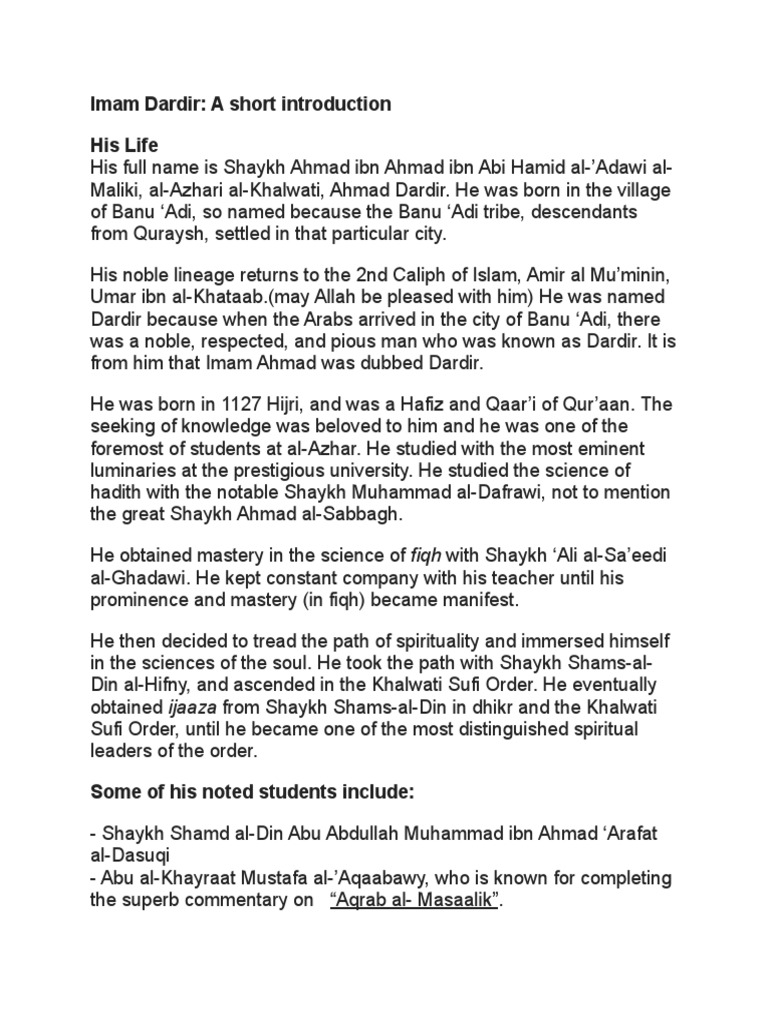 Imam Dardir: A short introduction

His Life
His full name is Shaykh Ahmad ibn Ahmad ibn Abi Hamid al-'Adawi al-Maliki, al-Azhari al-Khalwati, Ahmad Dardir. He was born in the village of Banu 'Adi, so named because the Banu 'Adi tribe, descendants from Quraysh, settled in that particular city.

His noble lineage returns to the 2nd Caliph of Islam, Amir al Mu'minin, Umar ibn al-Khataab.(may Allah be pleased with him) He was named Dardir because when the Arabs arrived in the city of Banu 'Adi, there was a noble, respected, and pious man who was known as Dardir. It is from him that Imam Ahmad was dubbed Dardir.

He was born in 1127 Hijri, and was a Hafiz and Qaar'i of Qur'aan. The seeking of knowledge was beloved to him and he was one of the foremost of students at al-Azhar. He studied with the most eminent luminaries at the prestigious university. He studied the science of hadith with the notable Shaykh Muhammad al-Dafrawi, not to mention the great Shaykh Ahmad al-Sabbagh.

He obtained mastery in the science of fiqh with Shaykh 'Ali al-Sa'eedi al-Ghadawi. He kept constant company with his teacher until his prominence and mastery (in fiqh) became manifest.

He then decided to tread the path of spirituality and immersed himself in the sciences of the soul. He took the path with Shaykh Shams-al-Din al-Hifny, and ascended in the Khalwati Sufi Order. He eventually obtained ijaaza from Shaykh Shams-al-Din in dhikr and the Khalwati Sufi Order, until he became one of the most distinguished spiritual leaders of the order.

Some of his noted students include:

- Shaykh Shamd al-Din Abu Abdullah Muhammad ibn Ahmad 'Arafat al-Dasuqi
- Abu al-Khayraat Mustafa al-'Aqaabawy, who is known for completing the superb commentary on "Aqrab al- Masaalik".